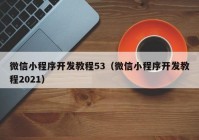 微信小程序开发教程53（微信小程序开发教程2021）